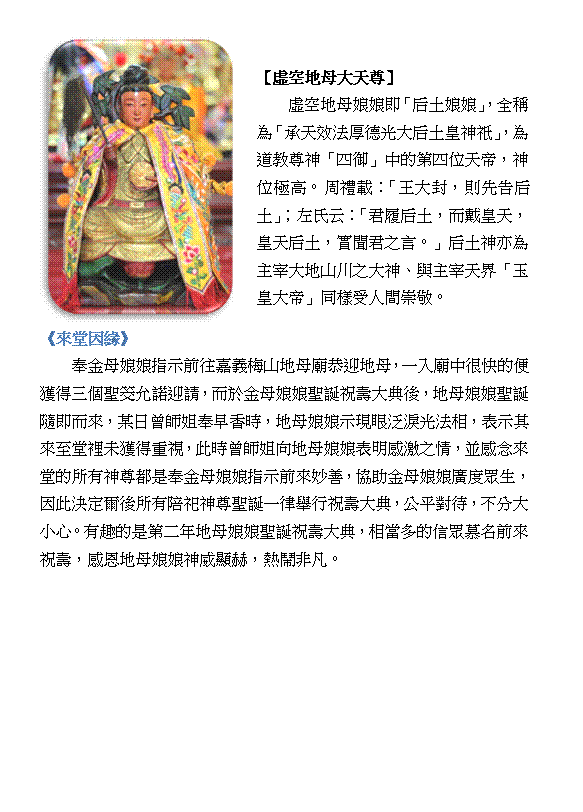 【虛空地母大天尊】

虛空地母娘娘即「后土娘娘」，全稱為「承天效法厚德光大后土皇神祇」，為道教尊神「四御」中的第四位天帝，神位極高。周禮載：「王大封，則先告后土」；左氏云：「君履后土，而戴皇天，皇天后土，實聞君之言。」后土神亦為主宰大地山川之大神、與主宰天界「玉皇大帝」同樣受人間崇敬。

《來堂因緣》

奉金母娘娘指示前往嘉義梅山地母廟恭迎地母，一入廟中很快的便獲得三個聖筊允諾迎請，而於金母娘娘聖誕祝壽大典後，地母娘娘聖誕隨即而來，某日曾師姐奉早香時，地母娘娘示現眼泛淚光法相，表示其來至堂裡未獲得重視，此時曾師姐向地母娘娘表明感激之情，並感念來堂的所有神尊都是奉金母娘娘指示前來妙善，協助金母娘娘廣度眾生，因此決定爾後所有陪祀神尊聖誕一律舉行祝壽大典，公平對待，不分大小心。有趣的是第二年地母娘娘聖誕祝壽大典，相當多的信眾慕名前來祝壽，感恩地母娘娘神威顯赫，熱鬧非凡。